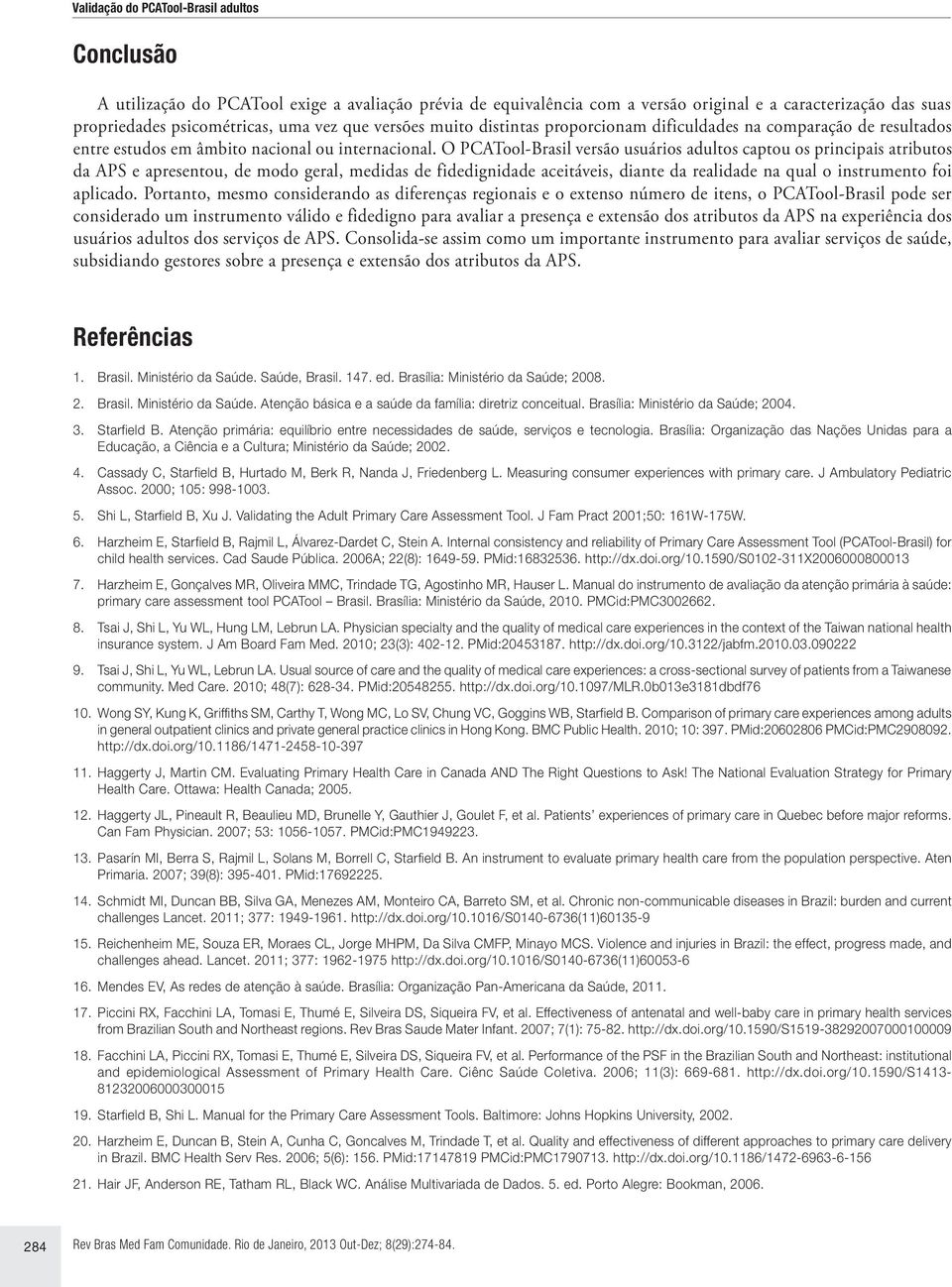 Validação do PCATool-Brasil adultos

Conclusão

A utilização do PCATool exige a avaliação prévia de equivalência com a versão original e a caracterização das suas propriedades psicométricas, uma vez que versões muito distintas proporcionam dificuldades na comparação de resultados entre estudos em âmbito nacional ou internacional. O PCATool-Brasil versão usuários adultos captou os principais atributos da APS e apresentou, de modo geral, medidas de fidedignidade aceitáveis, diante da realidade na qual o instrumento foi aplicado. Portanto, mesmo considerando as diferenças regionais e o extenso número de itens, o PCATool-Brasil pode ser considerado um instrumento válido e fidedigno para avaliar a presença e extensão dos atributos da APS na experiência dos usuários adultos dos serviços de APS. Consolida-se assim como um importante instrumento para avaliar serviços de saúde, subsidiando gestores sobre a presença e extensão dos atributos da APS.

Referências

1. Brasil. Ministério da Saúde. Saúde, Brasil. 147. ed. Brasília: Ministério da Saúde; 2008.

2. Brasil. Ministério da Saúde. Atenção básica e a saúde da família: diretriz conceitual. Brasília: Ministério da Saúde; 2004.

3. Starfield B. Atenção primária: equilíbrio entre necessidades de saúde, serviços e tecnologia. Brasília: Organização das Nações Unidas para a Educação, a Ciência e a Cultura; Ministério da Saúde; 2002.

4. Cassady C, Starfield B, Hurtado M, Berk R, Nanda J, Friedenberg L. Measuring consumer experiences with primary care. J Ambulatory Pediatric Assoc. 2000; 105: 998-1003.

5. Shi L, Starfield B, Xu J. Validating the Adult Primary Care Assessment Tool. J Fam Pract 2001;50: 161W-175W.

6. Harzheim E, Starfield B, Rajmil L, Álvarez-Dardet C, Stein A. Internal consistency and reliability of Primary Care Assessment Tool (PCATool-Brasil) for child health services. Cad Saude Pública. 2006A; 22(8): 1649-59. PMid:16832536. http://dx.doi.org/10.1590/S0102-311X2006000800013

7. Harzheim E, Gonçalves MR, Oliveira MMC, Trindade TG, Agostinho MR, Hauser L. Manual do instrumento de avaliação da atenção primária à saúde: primary care assessment tool PCATool – Brasil. Brasília: Ministério da Saúde, 2010. PMCid:PMC3002662.

8. Tsai J, Shi L, Yu WL, Hung LM, Lebrun LA. Physician specialty and the quality of medical care experiences in the context of the Taiwan national health insurance system. J Am Board Fam Med. 2010; 23(3): 402-12. PMid:20453187. http://dx.doi.org/10.3122/jabfm.2010.03.090222

9. Tsai J, Shi L, Yu WL, Lebrun LA. Usual source of care and the quality of medical care experiences: a cross-sectional survey of patients from a Taiwanese community. Med Care. 2010; 48(7): 628-34. PMid:20548255. http://dx.doi.org/10.1097/MLR.0b013e3181dbdf76

10. Wong SY, Kung K, Griffiths SM, Carthy T, Wong MC, Lo SV, Chung VC, Goggins WB, Starfield B. Comparison of primary care experiences among adults in general outpatient clinics and private general practice clinics in Hong Kong. BMC Public Health. 2010; 10: 397. PMid:20602806 PMCid:PMC2908092. http://dx.doi.org/10.1186/1471-2458-10-397

11. Haggerty J, Martin CM. Evaluating Primary Health Care in Canada AND The Right Questions to Ask! The National Evaluation Strategy for Primary Health Care. Ottawa: Health Canada; 2005.

12. Haggerty JL, Pineault R, Beaulieu MD, Brunelle Y, Gauthier J, Goulet F, et al. Patients' experiences of primary care in Quebec before major reforms. Can Fam Physician. 2007; 53: 1056-1057. PMCid:PMC1949223.

13. Pasarín MI, Berra S, Rajmil L, Solans M, Borrell C, Starfield B. An instrument to evaluate primary health care from the population perspective. Aten Primaria. 2007; 39(8): 395-401. PMid:17692225.

14. Schmidt MI, Duncan BB, Silva GA, Menezes AM, Monteiro CA, Barreto SM, et al. Chronic non-communicable diseases in Brazil: burden and current challenges Lancet. 2011; 377: 1949-1961. http://dx.doi.org/10.1016/S0140-6736(11)60135-9

15. Reichenheim ME, Souza ER, Moraes CL, Jorge MHPM, Da Silva CMFP, Minayo MCS. Violence and injuries in Brazil: the effect, progress made, and challenges ahead. Lancet. 2011; 377: 1962-1975 http://dx.doi.org/10.1016/S0140-6736(11)60053-6

16. Mendes EV, As redes de atenção à saúde. Brasília: Organização Pan-Americana da Saúde, 2011.

17. Piccini RX, Facchini LA, Tomasi E, Thumé E, Silveira DS, Siqueira FV, et al. Effectiveness of antenatal and well-baby care in primary health services from Brazilian South and Northeast regions. Rev Bras Saude Mater Infant. 2007; 7(1): 75-82. http://dx.doi.org/10.1590/S1519-38292007000100009

18. Facchini LA, Piccini RX, Tomasi E, Thumé E, Silveira DS, Siqueira FV, et al. Performance of the PSF in the Brazilian South and Northeast: institutional and epidemiological Assessment of Primary Health Care. Ciênc Saúde Coletiva. 2006; 11(3): 669-681. http://dx.doi.org/10.1590/S1413-81232006000300015

19. Starfield B, Shi L. Manual for the Primary Care Assessment Tools. Baltimore: Johns Hopkins University, 2002.

20. Harzheim E, Duncan B, Stein A, Cunha C, Goncalves M, Trindade T, et al. Quality and effectiveness of different approaches to primary care delivery in Brazil. BMC Health Serv Res. 2006; 5(6): 156. PMid:17147819 PMCid:PMC1790713. http://dx.doi.org/10.1186/1472-6963-6-156

21. Hair JF, Anderson RE, Tatham RL, Black WC. Análise Multivariada de Dados. 5. ed. Porto Alegre: Bookman, 2006.

284

Rev Bras Med Fam Comunidade. Rio de Janeiro, 2013 Out-Dez; 8(29):274-84.